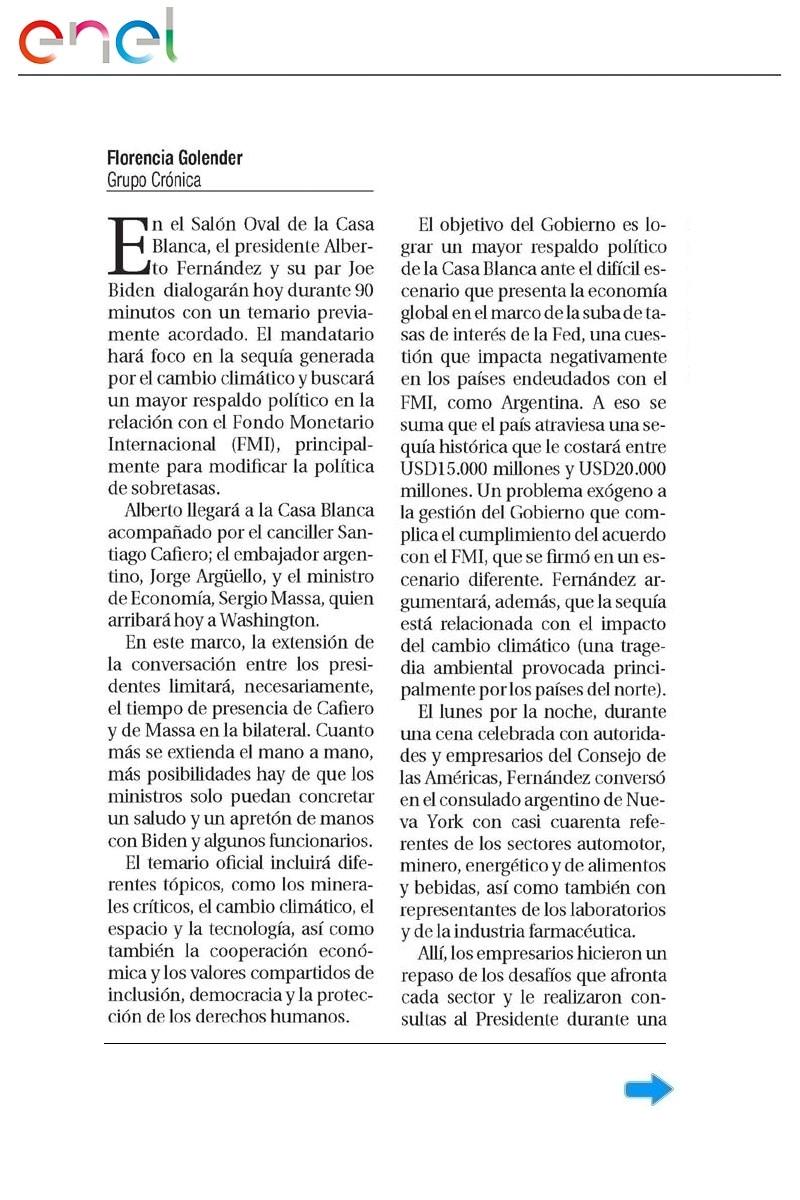 enel

Florencia Golender
Grupo Crónica

En el Salón Oval de la Casa Blanca, el presidente Alberto Fernández y su par Joe Biden dialogarán hoy durante 90 minutos con un temario previamente acordado. El mandatario hará foco en la sequía generada por el cambio climático y buscará un mayor respaldo político en la relación con el Fondo Monetario Internacional (FMI), principalmente para modificar la política de sobretasas.

Alberto llegará a la Casa Blanca acompañado por el canciller Santiago Cafiero; el embajador argentino, Jorge Argüello, y el ministro de Economía, Sergio Massa, quien arribará hoy a Washington.

En este marco, la extensión de la conversación entre los presidentes limitará, necesariamente, el tiempo de presencia de Cafiero y de Massa en la bilateral. Cuanto más se extienda el mano a mano, más posibilidades hay de que los ministros solo puedan concretar un saludo y un apretón de manos con Biden y algunos funcionarios.

El temario oficial incluirá diferentes tópicos, como los minerales críticos, el cambio climático, el espacio y la tecnología, así como también la cooperación económica y los valores compartidos de inclusión, democracia y la protección de los derechos humanos.

El objetivo del Gobierno es lograr un mayor respaldo político de la Casa Blanca ante el difícil escenario que presenta la economía global en el marco de la suba de tasas de interés de la Fed, una cuestión que impacta negativamente en los países endeudados con el FMI, como Argentina. A eso se suma que el país atraviesa una sequía histórica que le costará entre USD15.000 millones y USD20.000 millones. Un problema exógeno a la gestión del Gobierno que complica el cumplimiento del acuerdo con el FMI, que se firmó en un escenario diferente. Fernández argumentará, además, que la sequía está relacionada con el impacto del cambio climático (una tragedia ambiental provocada principalmente por los países del norte).

El lunes por la noche, durante una cena celebrada con autoridades y empresarios del Consejo de las Américas, Fernández conversó en el consulado argentino de Nueva York con casi cuarenta referentes de los sectores automotor, minero, energético y de alimentos y bebidas, así como también con representantes de los laboratorios y de la industria farmacéutica.

Allí, los empresarios hicieron un repaso de los desafíos que afronta cada sector y le realizaron consultas al Presidente durante una